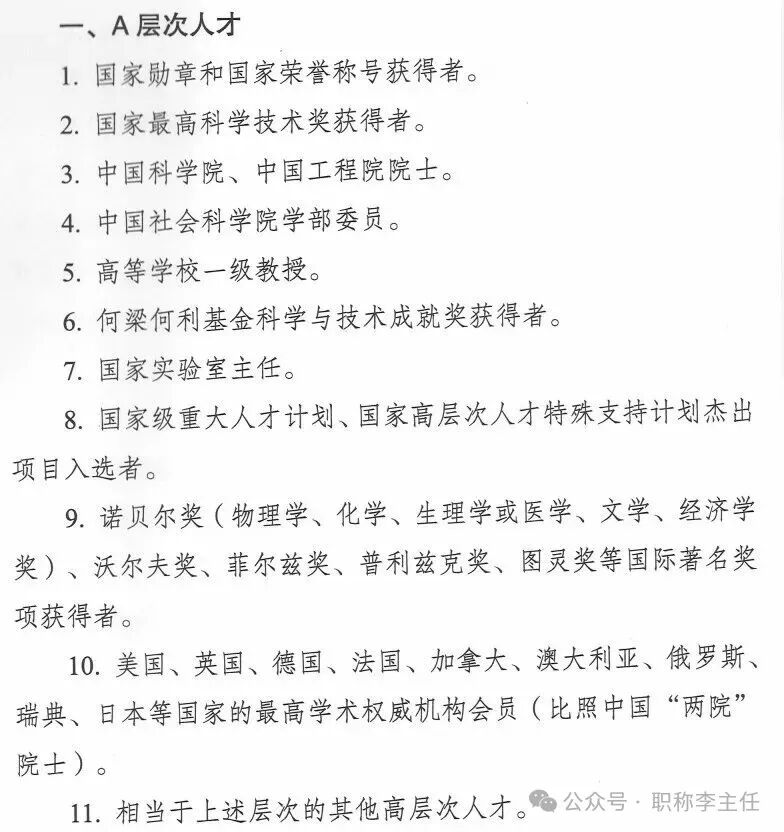 一、A 层次人才

1. 国家勋章和国家荣誉称号获得者。

2. 国家最高科学技术奖获得者。

3. 中国科学院、中国工程院院士。

4. 中国社会科学院学部委员。

5. 高等学校一级教授。

6. 何梁何利基金科学与技术成就奖获得者。

7. 国家实验室主任。

8. 国家级重大人才计划、国家高层次人才特殊支持计划杰出项目入选者。

9. 诺贝尔奖（物理学、化学、生理学或医学、文学、经济学奖）、沃尔夫奖、菲尔兹奖、普利兹克奖、图灵奖等国际著名奖项获得者。

10. 美国、英国、德国、法国、加拿大、澳大利亚、俄罗斯、瑞典、日本等国家的最高学术权威机构会员（比照中国“两院”院士）。

11. 相当于上述层次的其他高层次人才。

公众号 · 职称李主任